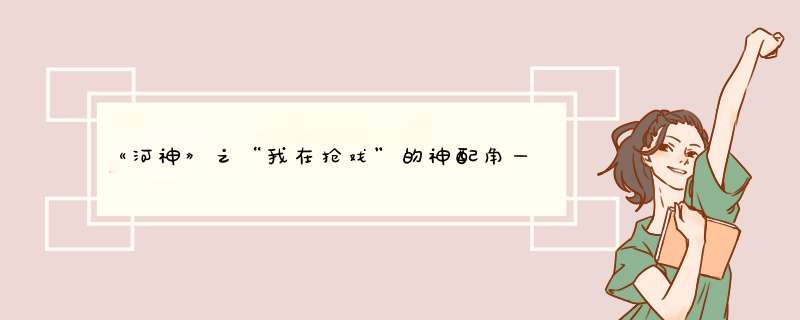 《河神》之“我在抢戏”的神配角一